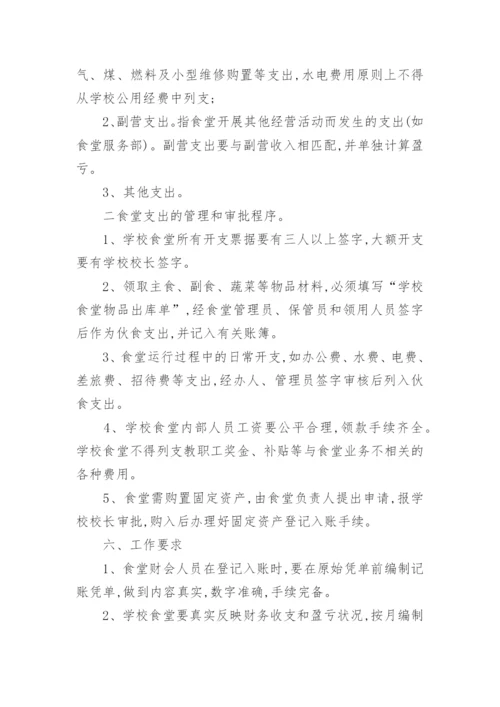 气、煤、燃料及小型维修购置等支出,水电费用原则上不得从学校公用经费中列支;

2、副营支出。指食堂开展其他经营活动而发生的支出(如食堂服务部)。副营支出要与副营收入相匹配,并单独计算盈亏。

3、其他支出。

二食堂支出的管理和审批程序。

1、学校食堂所有开支票据要有三人以上签字,大额开支要有学校校长签字。

2、领取主食、副食、蔬菜等物品材料,必须填写“学校食堂物品出库单”,经食堂管理员、保管员和领用人员签字后作为伙食支出,并记入有关账簿。

3、食堂运行过程中的日常开支,如办公费、水费、电费、差旅费、招待费等支出,经办人、管理员签字审核后列入伙食支出。

4、学校食堂内部人员工资要公平合理,领款手续齐全。学校食堂不得列支教职工奖金、补贴等与食堂业务不相关的各种费用。

5、食堂需购置固定资产,由食堂负责人提出申请,报学校校长审批,购入后办理好固定资产登记入账手续。

六、工作要求

1、食堂财会人员在登记入账时,要在原始凭单前编制记账凭单,做到内容真实,数字准确,手续完备。

2、学校食堂要真实反映财务收支和盈亏状况,按月编制